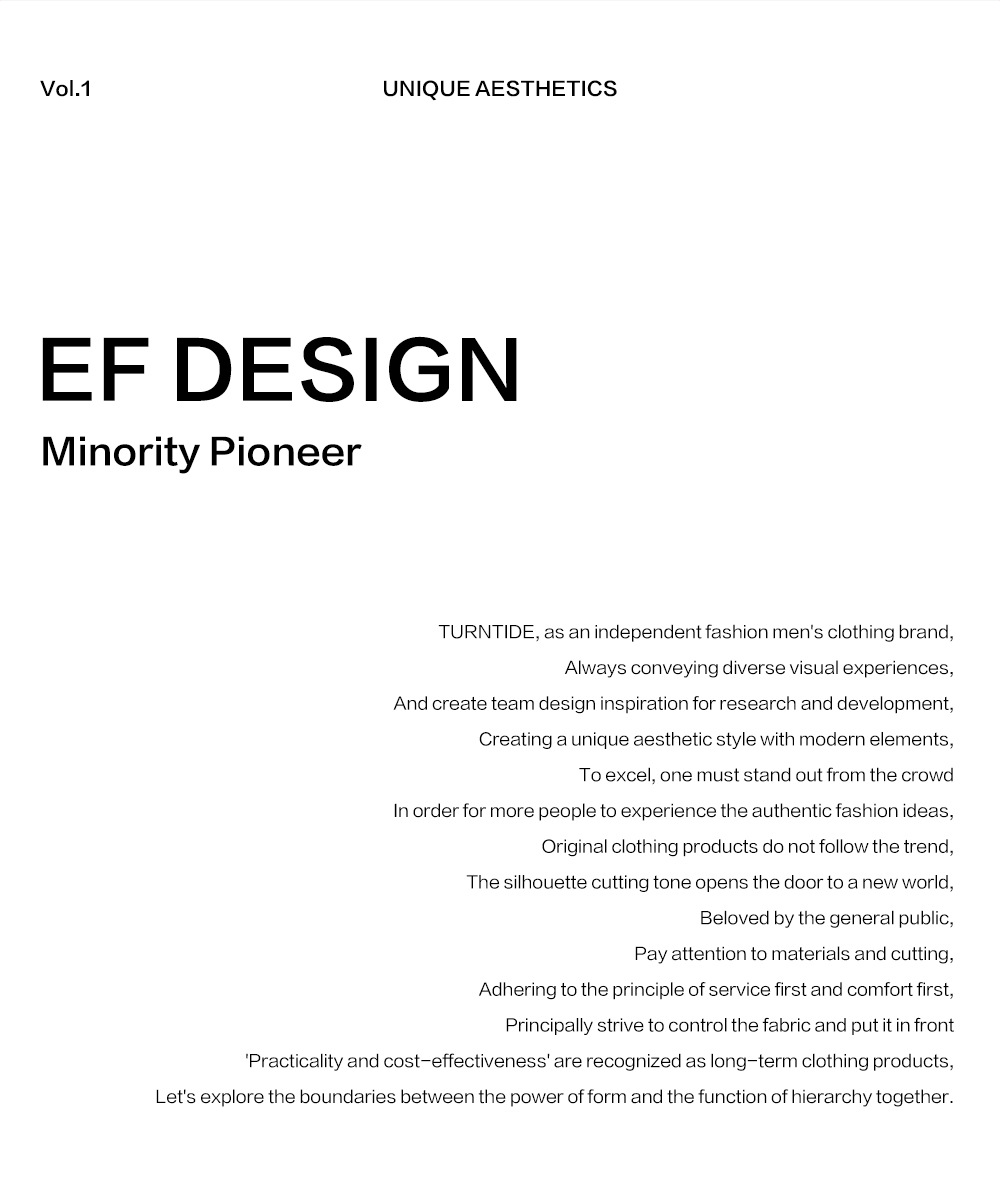 Vol.1

UNIQUE AESTHETICS

EF DESIGN

Minority Pioneer

TURNTIDE, as an independent fashion men's clothing brand,
Always conveying diverse visual experiences,
And create team design inspiration for research and development,
Creating a unique aesthetic style with modern elements,
To excel, one must stand out from the crowd
In order for more people to experience the authentic fashion ideas,
Original clothing products do not follow the trend,
The silhouette cutting tone opens the door to a new world,
Beloved by the general public,
Pay attention to materials and cutting,
Adhering to the principle of service first and comfort first,
Principally strive to control the fabric and put it in front
'Practicality and cost-effectiveness' are recognized as long-term clothing products,
Let's explore the boundaries between the power of form and the function of hierarchy together.